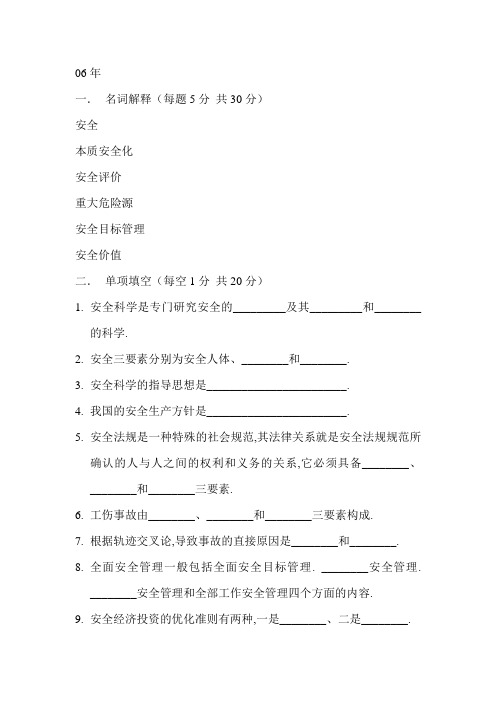 06 年

一.　名词解释（每题 5 分 共 30 分）

安全

本质安全化

安全评价

重大危险源

安全目标管理

安全价值

二.　单项填空（每空 1 分 共 20 分）

1. 安全科学是专门研究安全的________及其________和________的科学.

2. 安全三要素分别为安全人体、________和________.

3. 安全科学的指导思想是________________________.

4. 我国的安全生产方针是________________________.

5. 安全法规是一种特殊的社会规范,其法律关系就是安全法规规范所确认的人与人之间的权利和义务的关系,它必须具备________、________和________三要素.

6. 工伤事故由________、________和________三要素构成.

7. 根据轨迹交叉论,导致事故的直接原因是________和________.

8. 全面安全管理一般包括全面安全目标管理. ________安全管理. ________安全管理和全部工作安全管理四个方面的内容.

9. 安全经济投资的优化准则有两种,一是________、二是________.